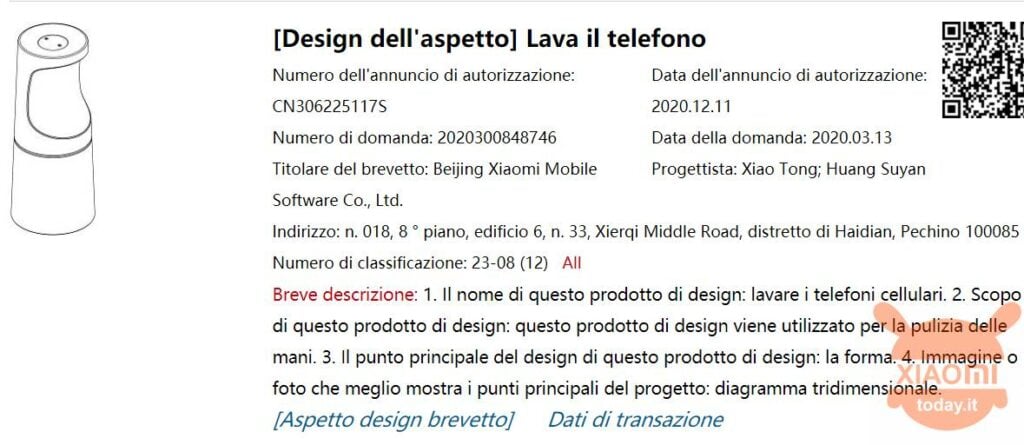 [Design dell'aspetto] Lava il telefono

Numero dell'annuncio di autorizzazione: CN306225117S

Data dell'annuncio di autorizzazione: 2020.12.11

Numero di domanda: 2020300848746

Data della domanda: 2020.03.13

Titolare del brevetto: Beijing Xiaomi Mobile Software Co., Ltd.

Progettista: Xiao Tong; Huang Suyan

Indirizzo: n. 018, 8 ° piano, edificio 6, n. 33, Xierqi Middle Road, distretto di Haidian, Pechino 100085

Numero di classificazione: 23-08 (12) All

Breve descrizione: 1. Il nome di questo prodotto di design: lavare i telefoni cellulari. 2. Scopo di questo prodotto di design: questo prodotto di design viene utilizzato per la pulizia delle mani. 3. Il punto principale del design di questo prodotto di design: la forma. 4. Immagine o foto che meglio mostra i punti principali del progetto: diagramma tridimensionale.

[Aspetto design brevetto] Dati di transazione

XIAOMI today.it